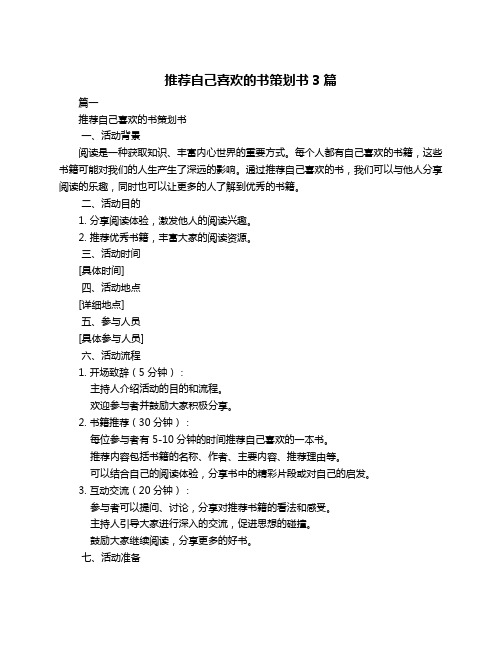 推荐自己喜欢的书策划书 3 篇

篇一

推荐自己喜欢的书策划书

一、活动背景

阅读是一种获取知识、丰富内心世界的重要方式。每个人都有自己喜欢的书籍，这些书籍可能对我们的人生产生了深远的影响。通过推荐自己喜欢的书，我们可以与他人分享阅读的乐趣，同时也可以让更多的人了解到优秀的书籍。

二、活动目的

1. 分享阅读体验，激发他人的阅读兴趣。

2. 推荐优秀书籍，丰富大家的阅读资源。

三、活动时间

[具体时间]

四、活动地点

[详细地点]

五、参与人员

[具体参与人员]

六、活动流程

1. 开场致辞（5 分钟）：

主持人介绍活动的目的和流程。

欢迎参与者并鼓励大家积极分享。

2. 书籍推荐（30 分钟）：

每位参与者有 5-10 分钟的时间推荐自己喜欢的一本书。

推荐内容包括书籍的名称、作者、主要内容、推荐理由等。

可以结合自己的阅读体验，分享书中的精彩片段或对自己的启发。

3. 互动交流（20 分钟）：

参与者可以提问、讨论，分享对推荐书籍的看法和感受。

主持人引导大家进行深入的交流，促进思想的碰撞。

鼓励大家继续阅读，分享更多的好书。

七、活动准备